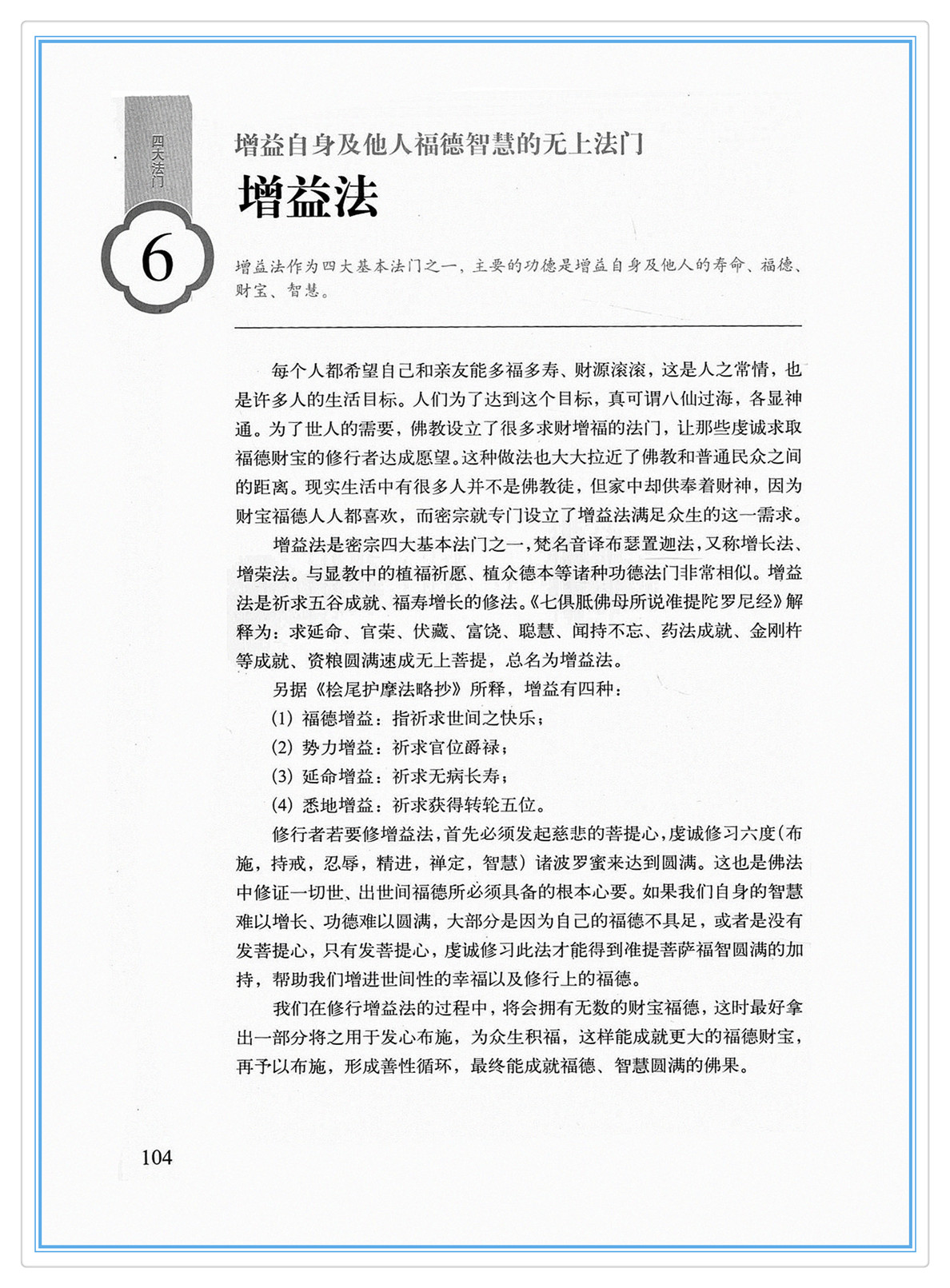 四大法门

6

增益自身及他人福德智慧的无上法门

增益法

增益法作为四大基本法门之一，主要的功德是增益自身及他人的寿命、福德、财宝、智慧。

每个人都希望自己和亲友能多福多寿、财源滚滚，这是人之常情，也是许多人的生活目标。人们为了达到这个目标，真可谓八仙过海，各显神通。为了世人的需要，佛教设立了很多求财增福的法门，让那些虔诚求取福德财宝的修行者达成愿望。这种做法也大大拉近了佛教和普通民众之间的距离。现实生活中有很多人并不是佛教徒，但家中却供奉着财神，因为财宝福德人人都喜欢，而密宗就专门设立了增益法满足众生的这一需求。

增益法是密宗四大基本法门之一，梵名音译布瑟置迦法，又称增长法、增荣法。与显教中的植福祈愿、植众德本等诸种功德法门非常相似。增益法是祈求五谷成就、福寿增长的修法。《七俱胝佛母所说准提陀罗尼经》解释为：求延命、官荣、伏藏、富饶、聪慧、闻持不忘、药法成就、金刚杵等成就、资粮圆满速成无上菩提，总名为增益法。

另据《桧尾护摩法略抄》所释，增益有四种：

(1) 福德增益：指祈求世间之快乐；

(2) 势力增益：祈求官位爵禄；

(3) 延命增益：祈求无病长寿；

(4) 悉地增益：祈求获得转轮五位。

修行者若要修增益法，首先必须发起慈悲的菩提心，虔诚修习六度（布施，持戒，忍辱，精进，禅定，智慧）诸波罗蜜来达到圆满。这也是佛法中修证一切世、出世间福德所必须具备的根本心要。如果我们自身的智慧难以增长、功德难以圆满，大部分是因为自己的福德不具足，或者是没有发菩提心，只有发菩提心，虔诚修习此法才能得到准提菩萨福智圆满的加持，帮助我们增进世间性的幸福以及修行上的福德。

我们在修行增益法的过程中，将会拥有无数的财宝福德，这时最好拿出一部分将之用于发心布施，为众生积福，这样能成就更大的福德财宝，再予以布施，形成善性循环，最终能成就福德、智慧圆满的佛果。

104